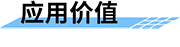 应用价值